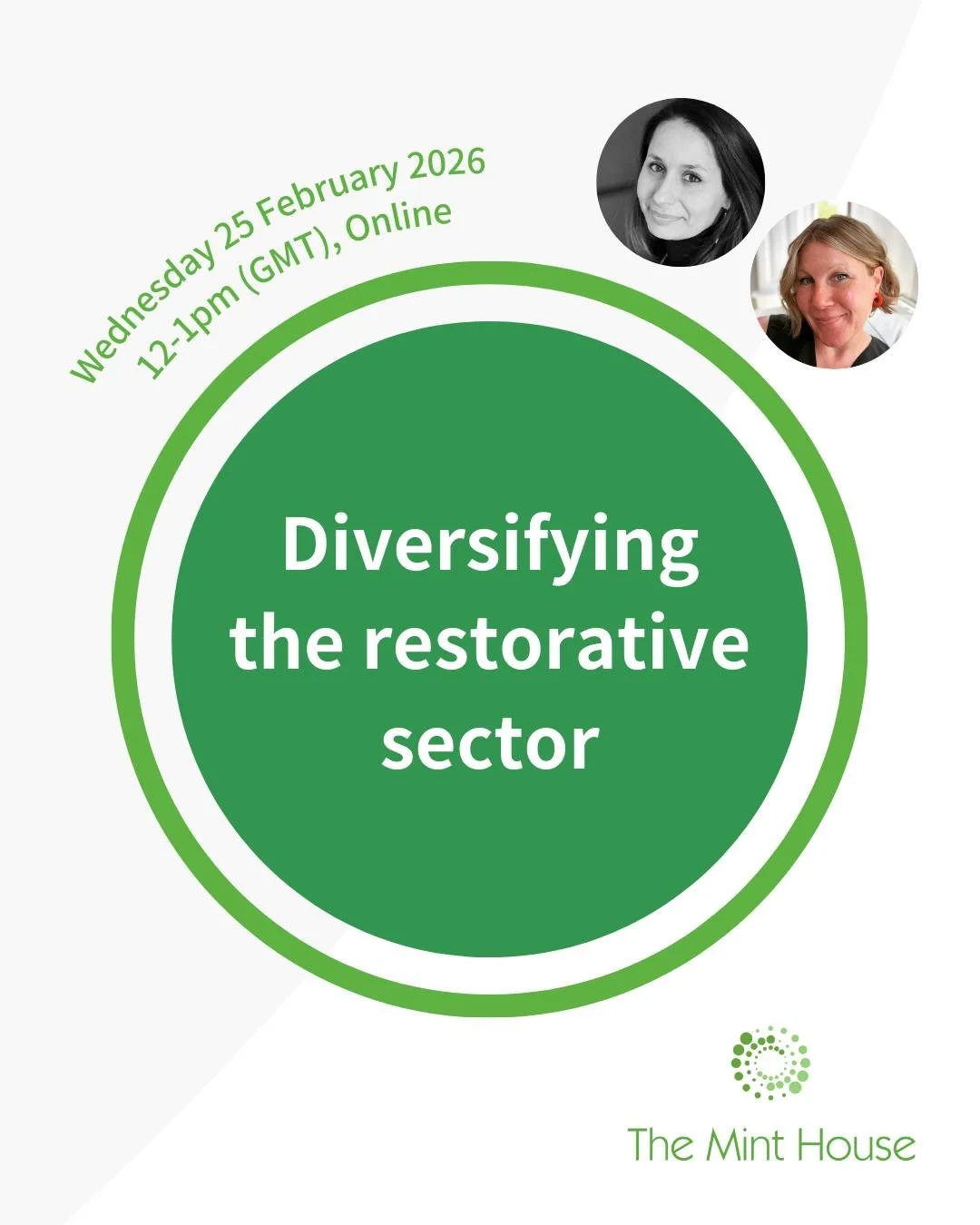 Wednesday 25 February 2026
12-1pm (GMT), Online

Diversifying the restorative sector

The Mint House